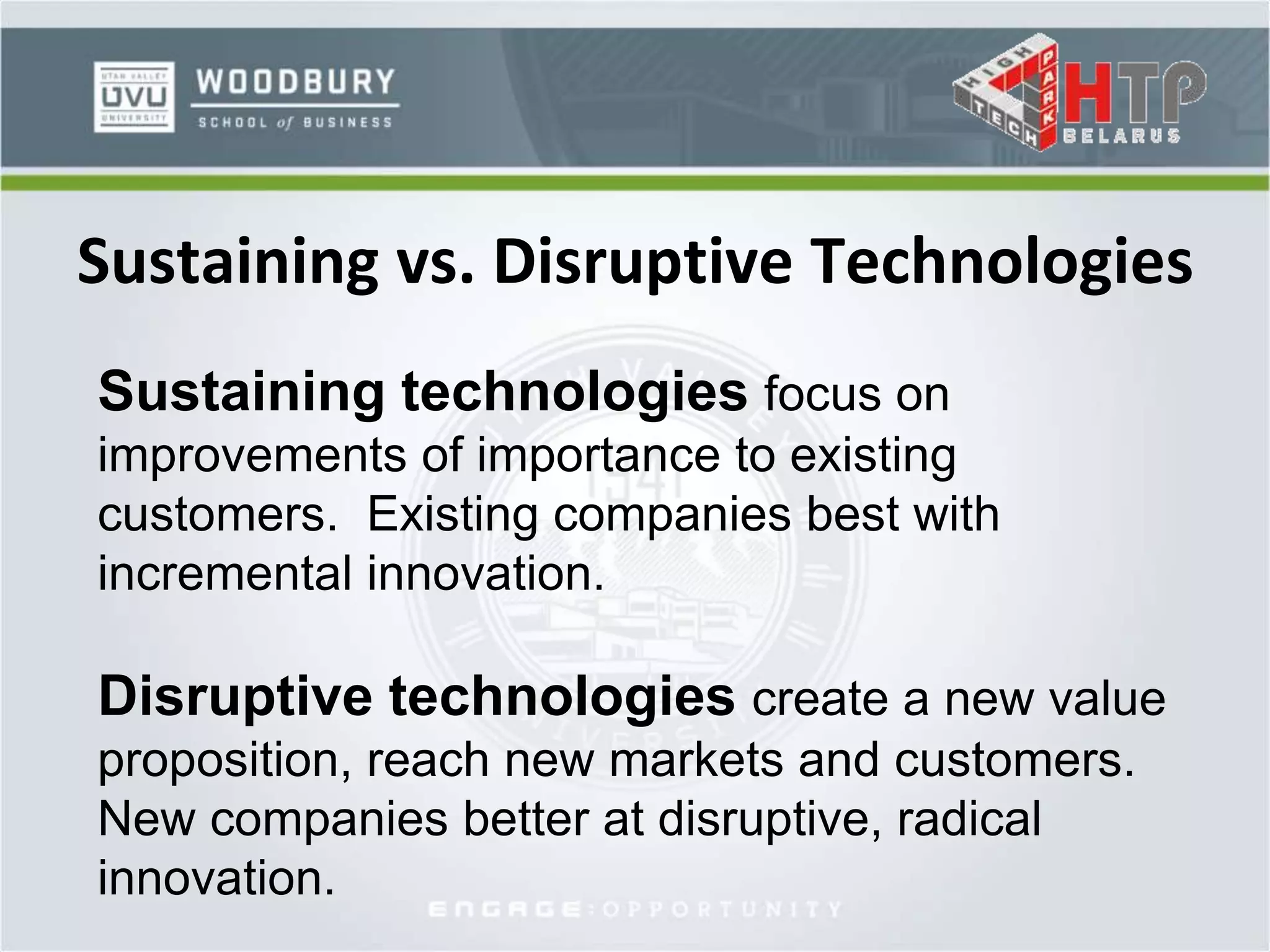 UTAH VALLEY
UVU
UNIVERSITY

WOODBURY
SCHOOL of BUSINESS

HIGH TECH PARK
HTP
BELARUS

Sustaining vs. Disruptive Technologies

Sustaining technologies focus on improvements of importance to existing customers. Existing companies best with incremental innovation.

Disruptive technologies create a new value proposition, reach new markets and customers. New companies better at disruptive, radical innovation.

ENGAGE:OPPORTUNITY